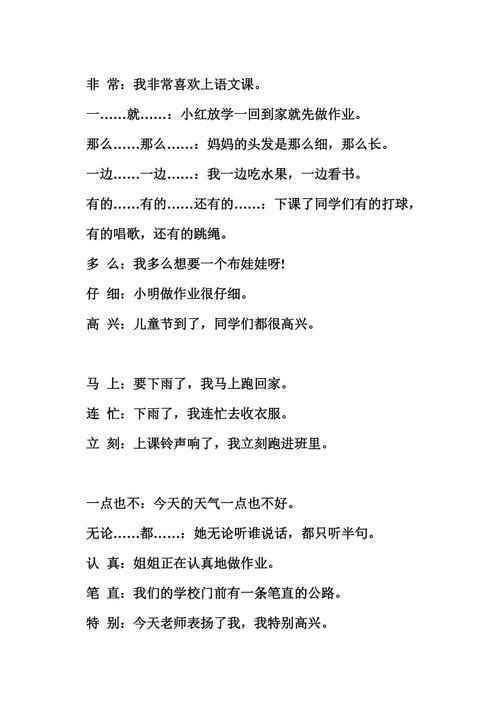 非 常：我非常喜欢上语文课。

一……就……：小红放学一回到家就先做作业。

那么……那么……：妈妈的头发是那么细，那么长。

一边……一边……：我一边吃水果，一边看书。

有的……有的……还有的……：下课了同学们有的打球，有的唱歌，还有的跳绳。

多 么：我多么想要一个布娃娃呀!

仔 细：小明做作业很仔细。

高 兴：儿童节到了，同学们都很高兴。

马 上：要下雨了，我马上跑回家。

连 忙：下雨了，我连忙去收衣服。

立 刻：上课铃声响了，我立刻跑进班里。

一点也不：今天的天气一点也不好。

无论……都……：她无论听谁说话，都只听半句。

认 真：姐姐正在认真地做作业。

笔 直：我们的学校门前有一条笔直的公路。

特 别：今天老师表扬了我，我特别高兴。